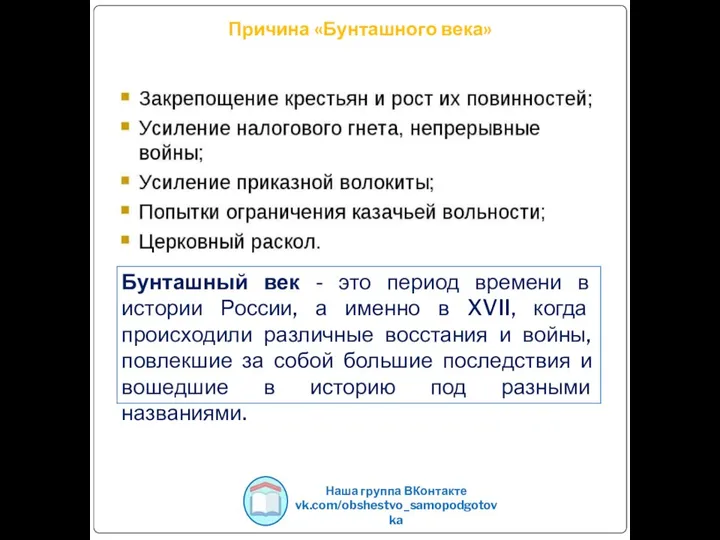 Причина «Бунташного века»

Закрепощение крестьян и рост их повинностей;

Усиление налогового гнета, непрерывные войны;

Усиление приказной волокиты;

Попытки ограничения казачьей вольности;

Церковный раскол.

Бунташный век - это период времени в истории России, а именно в XVII, когда происходили различные восстания и войны, повлекшие за собой большие последствия и вошедшие в историю под разными названиями.

Наша группа ВКонтакте
vk.com/obshestvo_samopodgotovka